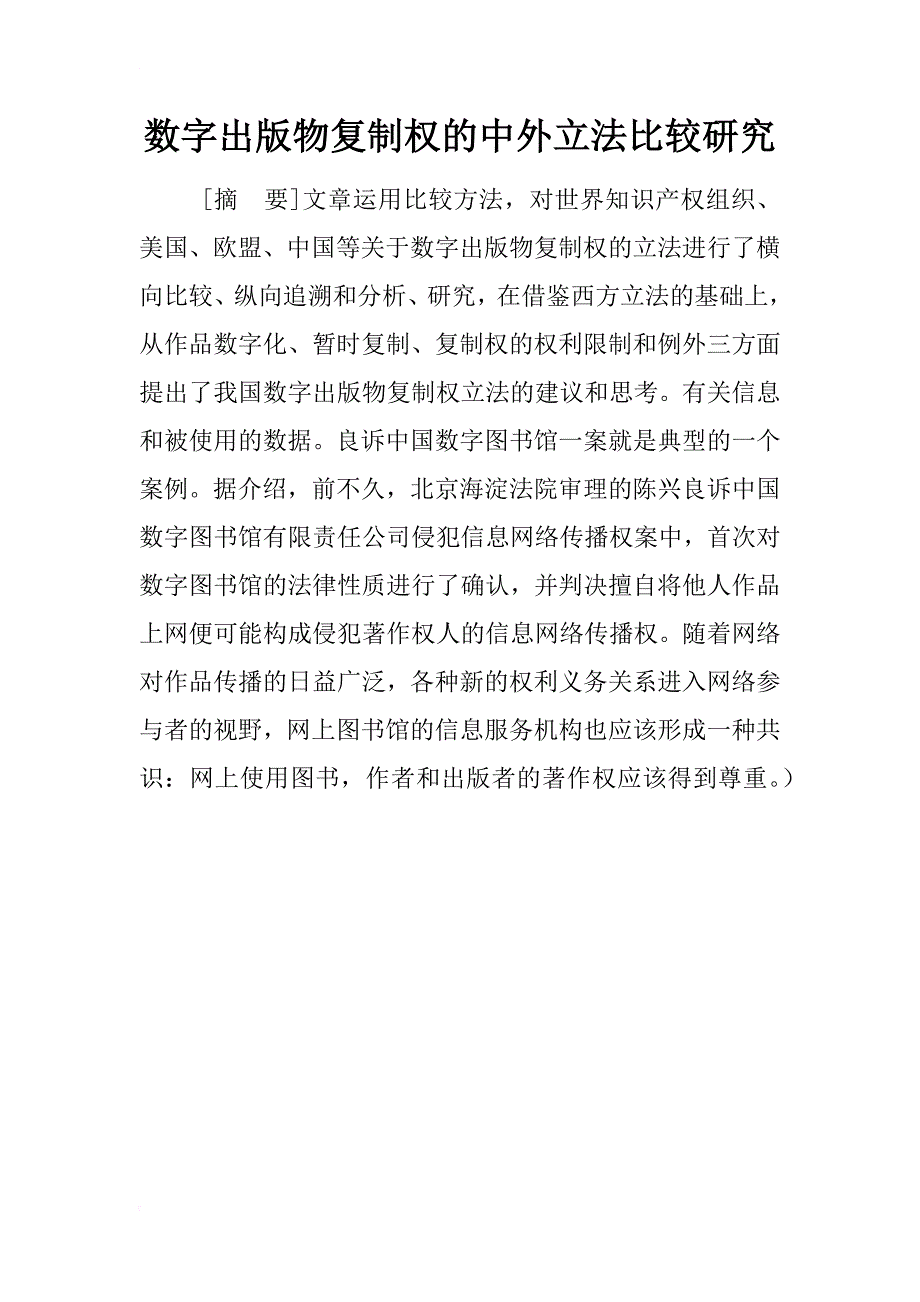 数字出版物复制权的中外立法比较研究

［摘　要］文章运用比较方法，对世界知识产权组织、美国、欧盟、中国等关于数字出版物复制权的立法进行了横向比较、纵向追溯和分析、研究，在借鉴西方立法的基础上，从作品数字化、暂时复制、复制权的权利限制和例外三方面提出了我国数字出版物复制权立法的建议和思考。有关信息和被使用的数据。良诉中国数字图书馆一案就是典型的一个案例。据介绍，前不久，北京海淀法院审理的陈兴良诉中国数字图书馆有限责任公司侵犯信息网络传播权案中，首次对数字图书馆的法律性质进行了确认，并判决擅自将他人作品上网便可能构成侵犯著作权人的信息网络传播权。随着网络对作品传播的日益广泛，各种新的权利义务关系进入网络参与者的视野，网上图书馆的信息服务机构也应该形成一种共识：网上使用图书，作者和出版者的著作权应该得到尊重。）